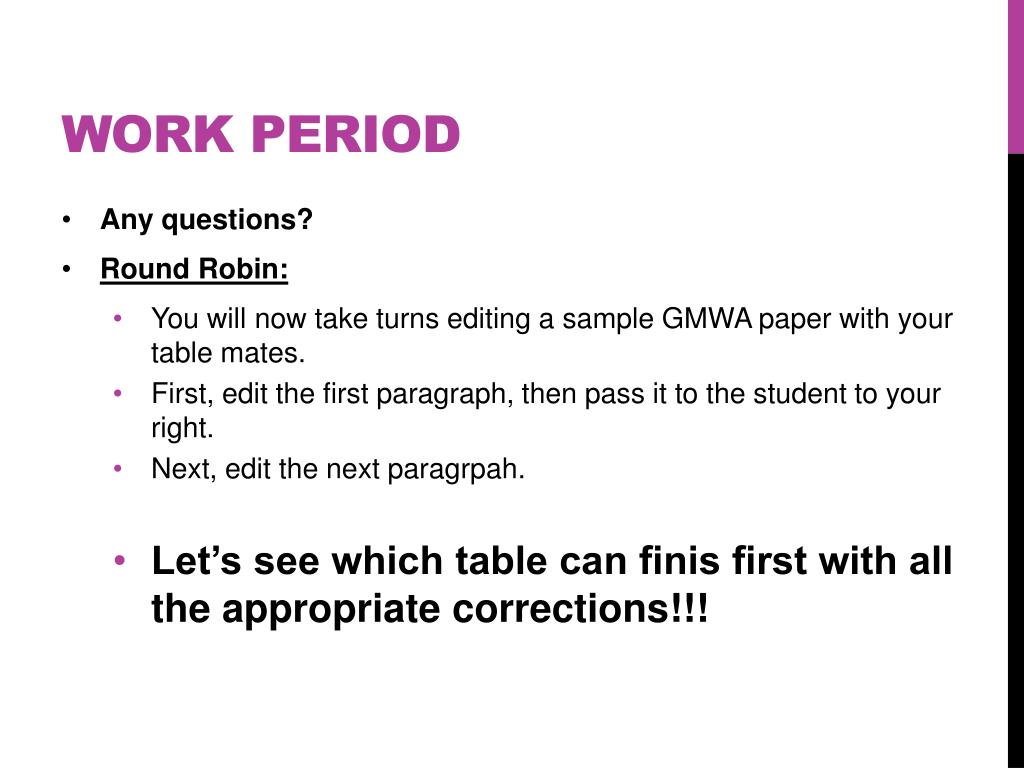 WORK PERIOD

• Any questions?

• Round Robin:

• You will now take turns editing a sample GMWA paper with your table mates.

• First, edit the first paragraph, then pass it to the student to your right.

• Next, edit the next paragrpah.

• Let's see which table can finis first with all the appropriate corrections!!!